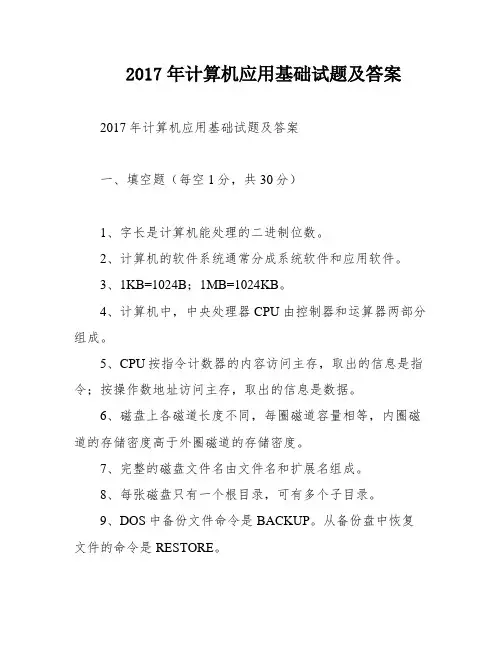 2017年计算机应用基础试题及答案

2017年计算机应用基础试题及答案

一、填空题（每空1分，共30分）

1、字长是计算机能处理的二进制位数。

2、计算机的软件系统通常分成系统软件和应用软件。

3、1KB=1024B；1MB=1024KB。

4、计算机中，中央处理器CPU由控制器和运算器两部分组成。

5、CPU按指令计数器的内容访问主存，取出的信息是指令；按操作数地址访问主存，取出的信息是数据。

6、磁盘上各磁道长度不同，每圈磁道容量相等，内圈磁道的存储密度高于外圈磁道的存储密度。

7、完整的磁盘文件名由文件名和扩展名组成。

8、每张磁盘只有一个根目录，可有多个子目录。

9、DOS中备份文件命令是BACKUP。从备份盘中恢复文件的命令是RESTORE。